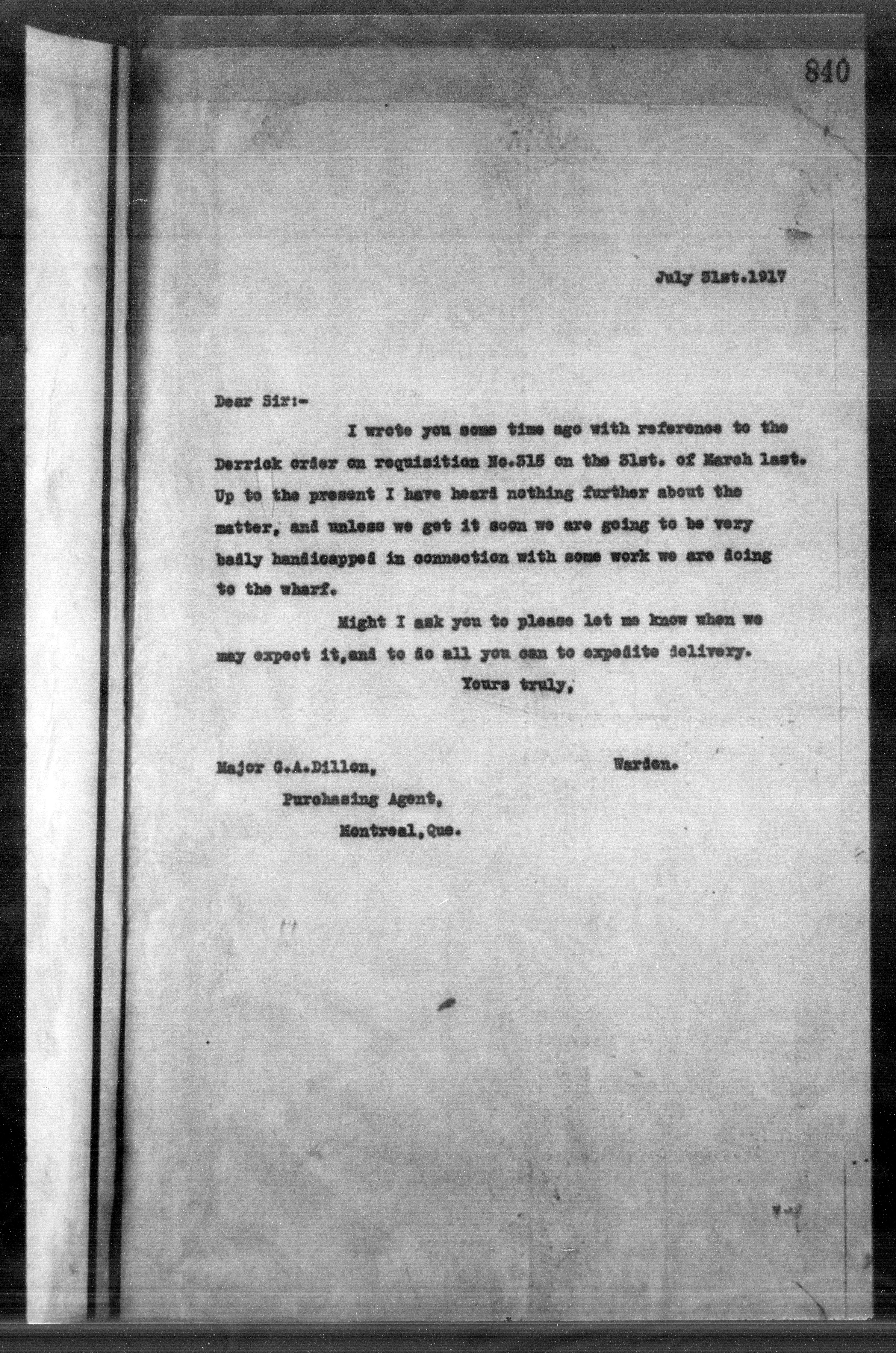 840

July 31st.1917

Dear Sir:-

I wrote you some time ago with reference to the Derrick order on requisition No.315 on the 31st. of March last. Up to the present I have heard nothing further about the matter, and unless we get it soon we are going to be very badly handicapped in connection with some work we are doing to the wharf.

Might I ask you to please let me know when we may expect it,and to do all you can to expedite delivery.

Yours truly,

Warden.

Major G.A.Dillon,
Purchasing Agent,
Montreal,Que.